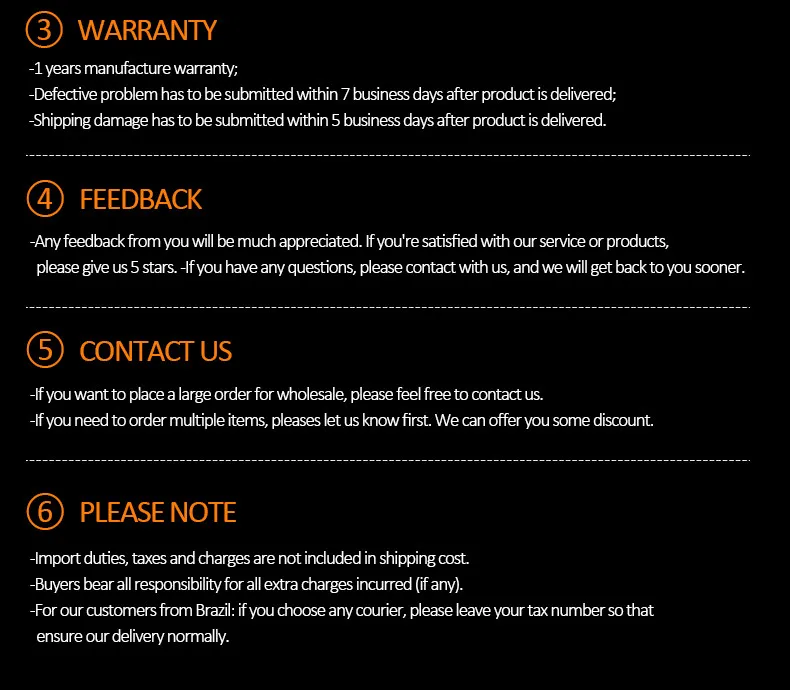 ③ WARRANTY

-1 years manufacture warranty;
-Defective problem has to be submitted within 7 business days after product is delivered;
-Shipping damage has to be submitted within 5 business days after product is delivered.

④ FEEDBACK

-Any feedback from you will be much appreciated. If you're satisfied with our service or products, please give us 5 stars. -If you have any questions, please contact with us, and we will get back to you sooner.

⑤ CONTACT US

-If you want to place a large order for wholesale, please feel free to contact us.
-If you need to order multiple items, pleases let us know first. We can offer you some discount.

⑥ PLEASE NOTE

-Import duties, taxes and charges are not included in shipping cost.
-Buyers bear all responsibility for all extra charges incurred (if any).
-For our customers from Brazil: if you choose any courier, please leave your tax number so that ensure our delivery normally.